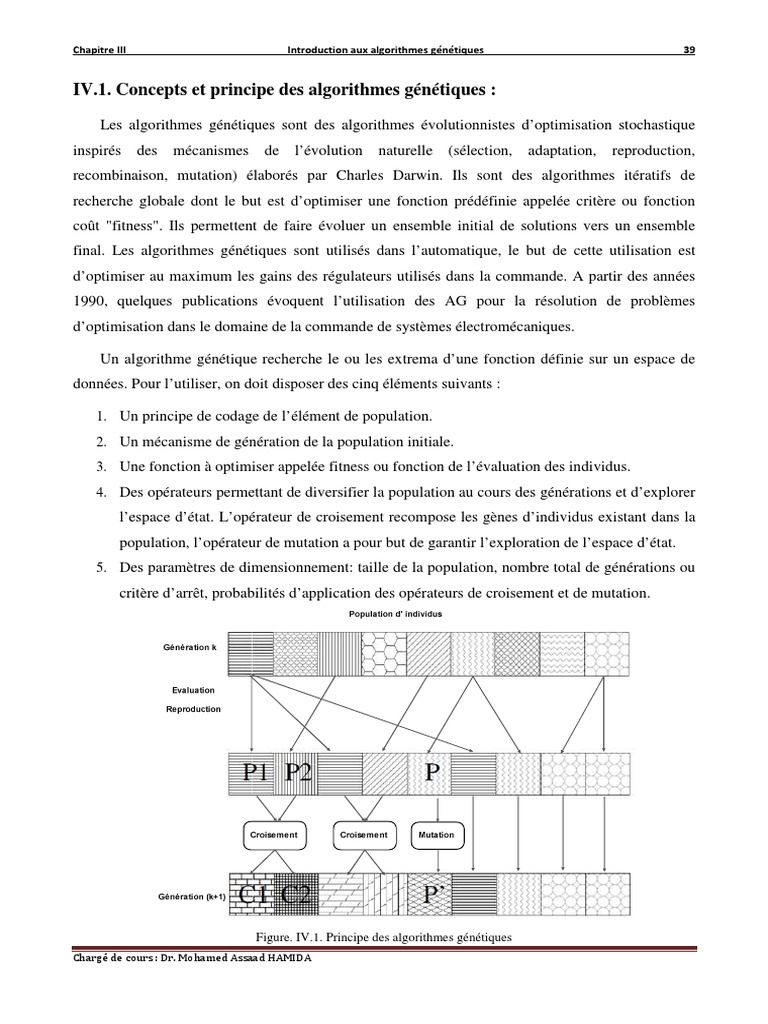 Chapitre III Introduction aux algorithmes génétiques 39

IV.1. Concepts et principe des algorithmes génétiques :

Les algorithmes génétiques sont des algorithmes évolutionnistes d'optimisation stochastique inspirés des mécanismes de l'évolution naturelle (sélection, adaptation, reproduction, recombinaison, mutation) élaborés par Charles Darwin. Ils sont des algorithmes itératifs de recherche globale dont le but est d'optimiser une fonction prédéfinie appelée critère ou fonction coût "fitness". Ils permettent de faire évoluer un ensemble initial de solutions vers un ensemble final. Les algorithmes génétiques sont utilisés dans l'automatique, le but de cette utilisation est d'optimiser au maximum les gains des régulateurs utilisés dans la commande. A partir des années 1990, quelques publications évoquent l'utilisation des AG pour la résolution de problèmes d'optimisation dans le domaine de la commande de systèmes électromécaniques.

Un algorithme génétique recherche le ou les extrema d'une fonction définie sur un espace de données. Pour l'utiliser, on doit disposer des cinq éléments suivants :

1. Un principe de codage de l'élément de population.
2. Un mécanisme de génération de la population initiale.
3. Une fonction à optimiser appelée fitness ou fonction de l'évaluation des individus.
4. Des opérateurs permettant de diversifier la population au cours des générations et d'explorer l'espace d'état. L'opérateur de croisement recompose les gènes d'individus existant dans la population, l'opérateur de mutation a pour but de garantir l'exploration de l'espace d'état.
5. Des paramètres de dimensionnement: taille de la population, nombre total de générations ou critère d'arrêt, probabilités d'application des opérateurs de croisement et de mutation.

Population d' individus

Génération k

Evaluation

Reproduction

P1 P2 P

Croisement Croisement Mutation

Génération (k+1) C1 C2 P'

Figure. IV.1. Principe des algorithmes génétiques

Chargé de cours : Dr. Mohamed Assaad HAMIDA